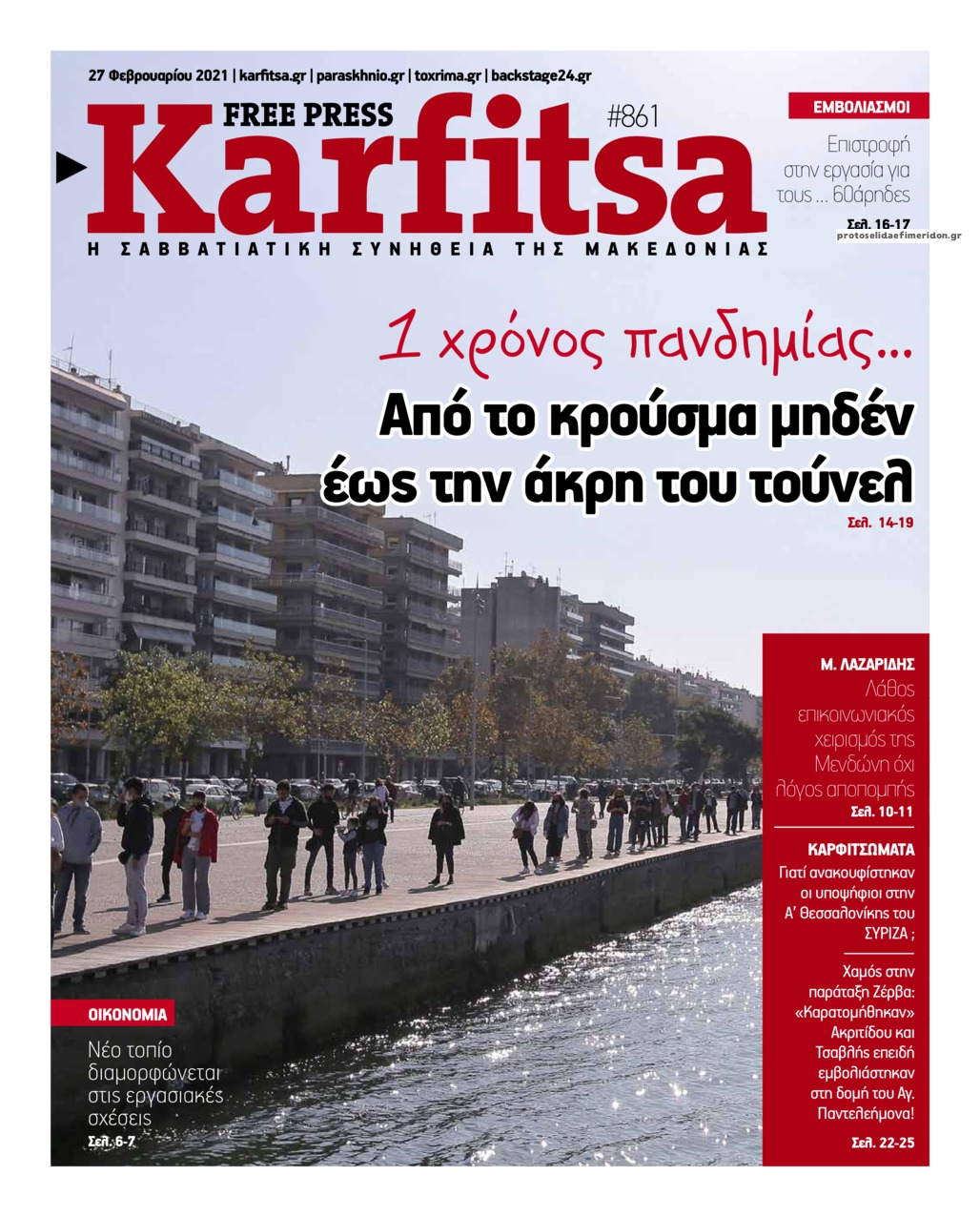 27 Φεβρουαρίου 2021 | karfitsa.gr | paraskhnio.gr | toxrima.gr | backstage24.gr

FREE PRESS
#861
Karfitsa
Η ΣΑΒΒΑΤΙΑΤΙΚΗ ΣΥΝΗΘΕΙΑ ΤΗΣ ΜΑΚΕΔΟΝΙΑΣ

ΕΜΒΟΛΙΑΣΜΟΙ
Επιστροφή στην εργασία για τους ... 60άρηδες
Σελ. 16-17

protoselidaefimeridon.gr

1 χρόνος πανδημίας...
Από το κρούσμα μηδέν έως την άκρη του τούνελ
Σελ. 14-19

Μ. ΛΑΖΑΡΙΔΗΣ
Λάθος επικοινωνιακός χειρισμός της Μενδώνη όχι λόγος αποπομπής
Σελ. 10-11

ΚΑΡΦΙΤΣΩΜΑΤΑ
Γιατί ανακουφίστηκαν οι υποψήφιοι στην Α' Θεσσαλονίκης του ΣΥΡΙΖΑ ;

Χαμός στην παράταξη Ζέρβα: «Καρατομήθηκαν» Ακριτίδου και Τσαβλής επειδή εμβολιάστηκαν στη δομή του Αγ. Παντελεήμονα!
Σελ. 22-25

ΟΙΚΟΝΟΜΙΑ
Νέο τοπίο διαμορφώνεται στις εργασιακές σχέσεις
Σελ. 6-7